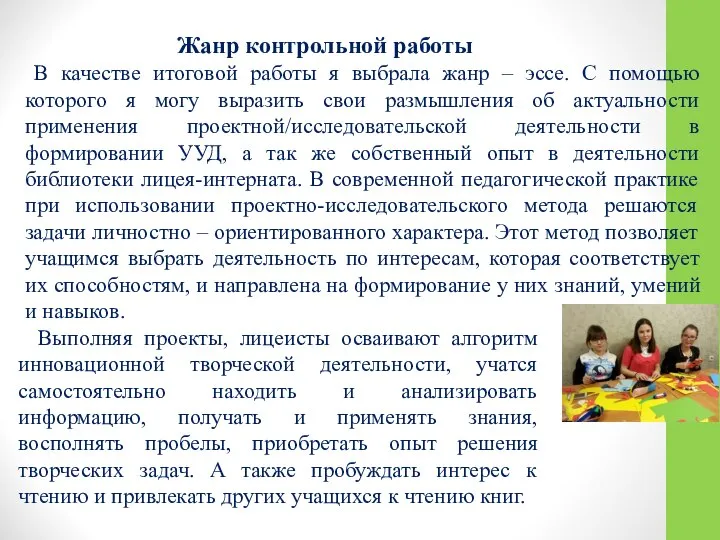 Жанр контрольной работы

В качестве итоговой работы я выбрала жанр – эссе. С помощью которого я могу выразить свои размышления об актуальности применения проектной/исследовательской деятельности в формировании УУД, а так же собственный опыт в деятельности библиотеки лицея-интерната. В современной педагогической практике при использовании проектно-исследовательского метода решаются задачи личностно – ориентированного характера. Этот метод позволяет учащимся выбрать деятельность по интересам, которая соответствует их способностям, и направлена на формирование у них знаний, умений и навыков.

Выполняя проекты, лицеисты осваивают алгоритм инновационной творческой деятельности, учатся самостоятельно находить и анализировать информацию, получать и применять знания, восполнять пробелы, приобретать опыт решения творческих задач. А также пробуждать интерес к чтению и привлекать других учащихся к чтению книг.